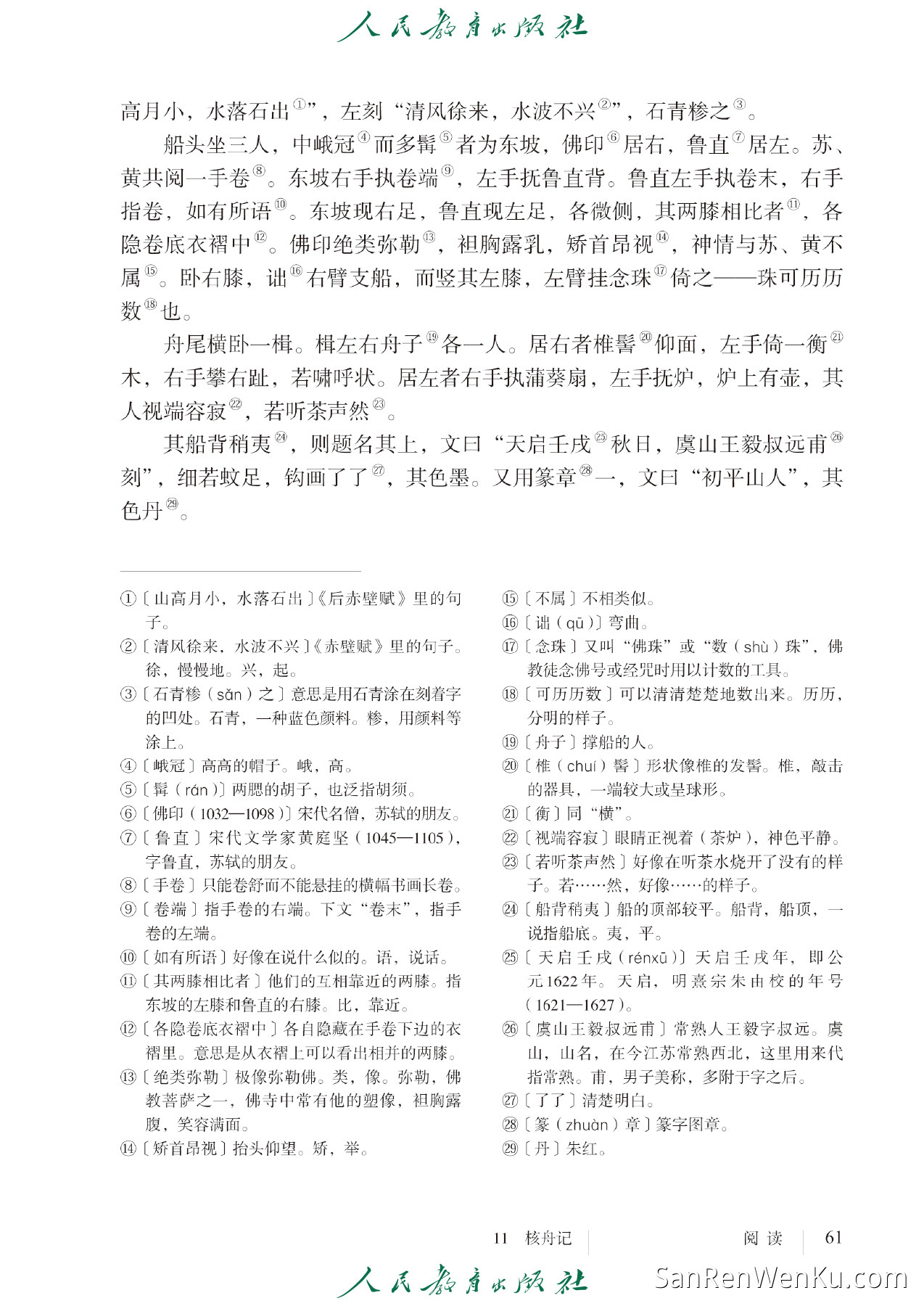 人民教育出版社

高月小，水落石出①”，左刻“清风徐来，水波不兴②”，石青糁之③。

船头坐三人，中峨冠④而多髯⑤者为东坡，佛印⑥居右，鲁直⑦居左。苏、黄共阅一手卷⑧。东坡右手执卷端⑨，左手抚鲁直背。鲁直左手执卷末，右手指卷，如有所语⑩。东坡现右足，鲁直现左足，各微侧，其两膝相比者⑪，各隐卷底衣褶中⑫。佛印绝类弥勒⑬，袒胸露乳，矫首昂视⑭，神情与苏、黄不属⑮。卧右膝，诎⑯右臂支船，而竖其左膝，左臂挂念珠⑰倚之——珠可历历数⑱也。

舟尾横卧一楫。楫左右舟子⑲各一人。居右者椎髻⑳仰面，左手倚一衡㉑木，右手攀右趾，若啸呼状。居左者右手执蒲葵扇，左手抚炉，炉上有壶，其人视端容寂㉒，若听茶声然㉓。

其船背稍夷㉔，则题名其上，文曰“天启壬戌㉕秋日，虞山王毅叔远甫㉖刻”，细若蚊足，钩画了了㉗，其色墨。又用篆章㉘一，文曰“初平山人”，其色丹㉙。

①〔山高月小，水落石出〕《后赤壁赋》里的句子。
②〔清风徐来，水波不兴〕《赤壁赋》里的句子。徐，慢慢地。兴，起。
③〔石青糁（sǎn）之〕意思是用石青涂在刻着字的凹处。石青，一种蓝色颜料。糁，用颜料等涂上。
④〔峨冠〕高高的帽子。峨，高。
⑤〔髯（rán）〕两腮的胡子，也泛指胡须。
⑥〔佛印（1032—1098）〕宋代名僧，苏轼的朋友。
⑦〔鲁直〕宋代文学家黄庭坚（1045—1105），字鲁直，苏轼的朋友。
⑧〔手卷〕只能卷舒而不能悬挂的横幅书画长卷。
⑨〔卷端〕指手卷的右端。下文“卷末”，指手卷的左端。
⑩〔如有所语〕好像在说什么似的。语，说话。
⑪〔其两膝相比者〕他们的互相靠近的两膝。指东坡的左膝和鲁直的右膝。比，靠近。
⑫〔各隐卷底衣褶中〕各自隐藏在手卷下边的衣褶里。意思是从衣褶上可以看出相并的两膝。
⑬〔绝类弥勒〕极像弥勒佛。类，像。弥勒，佛教菩萨之一，佛寺中常有他的塑像，袒胸露腹，笑容满面。
⑭〔矫首昂视〕抬头仰望。矫，举。
⑮〔不属〕不相类似。
⑯〔诎（qū）〕弯曲。
⑰〔念珠〕又叫“佛珠”或“数（shù）珠”，佛教徒念佛号或经咒时用以计数的工具。
⑱〔可历历数〕可以清清楚楚地数出来。历历，分明的样子。
⑲〔舟子〕撑船的人。
⑳〔椎（chuí）髻〕形状像椎的发髻。椎，敲击的器具，一端较大或呈球形。
㉑〔衡〕同“横”。
㉒〔视端容寂〕眼睛正视着（茶炉），神色平静。
㉓〔若听茶声然〕好像在听茶水烧开了没有的样子。若……然，好像……的样子。
㉔〔船背稍夷〕船的顶部较平。船背，船顶，一说指船底。夷，平。
㉕〔天启壬戌（rénxū）〕天启壬戌年，即公元1622年。天启，明熹宗朱由校的年号（1621—1627）。
㉖〔虞山王毅叔远甫〕常熟人王毅字叔远。虞山，山名，在今江苏常熟西北，这里用来代指常熟。甫，男子美称，多附于字之后。
㉗〔了了〕清楚明白。
㉘〔篆（zhuàn）章〕篆字图章。
㉙〔丹〕朱红。

11 核舟记　　阅读　61

人民教育出版社　SanRenWenKu.com